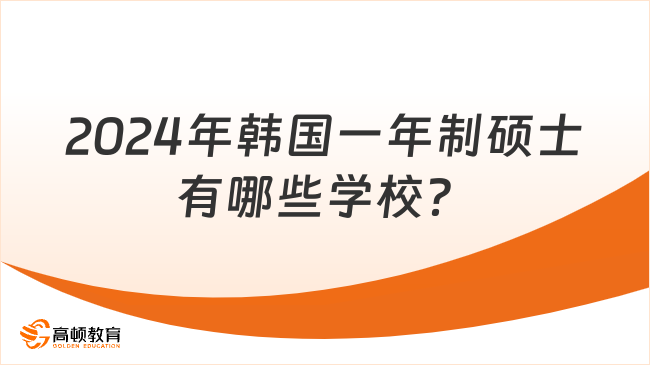 2024年韩国一年制硕士有哪些学校?

高顿教育
GOLDEN EDUCATION